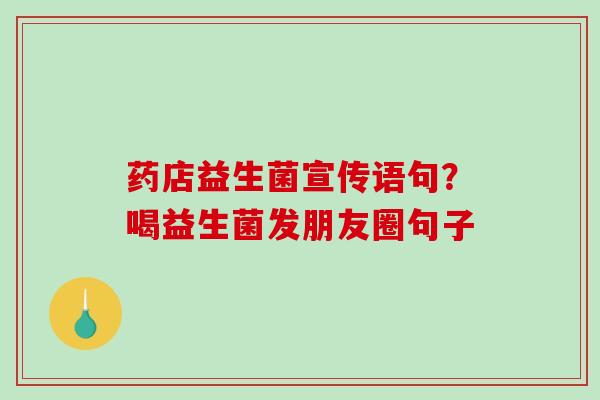 药店益生菌宣传语句？
喝益生菌发朋友圈句子